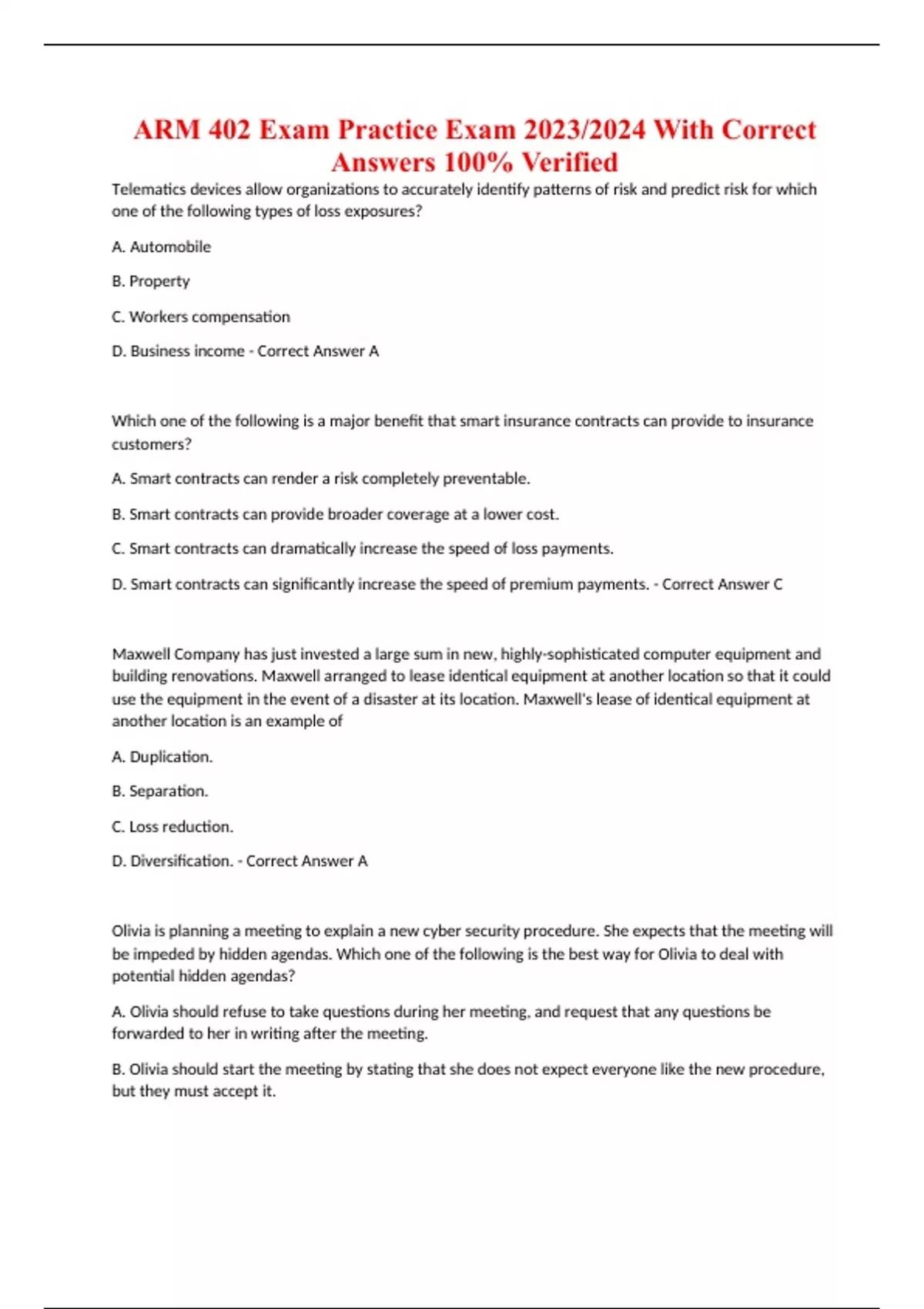 ARM 402 Exam Practice Exam 2023/2024 With Correct Answers 100% Verified

Telematics devices allow organizations to accurately identify patterns of risk and predict risk for which one of the following types of loss exposures?

A. Automobile

B. Property

C. Workers compensation

D. Business income - Correct Answer A

Which one of the following is a major benefit that smart insurance contracts can provide to insurance customers?

A. Smart contracts can render a risk completely preventable.

B. Smart contracts can provide broader coverage at a lower cost.

C. Smart contracts can dramatically increase the speed of loss payments.

D. Smart contracts can significantly increase the speed of premium payments. - Correct Answer C

Maxwell Company has just invested a large sum in new, highly-sophisticated computer equipment and building renovations. Maxwell arranged to lease identical equipment at another location so that it could use the equipment in the event of a disaster at its location. Maxwell's lease of identical equipment at another location is an example of

A. Duplication.

B. Separation.

C. Loss reduction.

D. Diversification. - Correct Answer A

Olivia is planning a meeting to explain a new cyber security procedure. She expects that the meeting will be impeded by hidden agendas. Which one of the following is the best way for Olivia to deal with potential hidden agendas?

A. Olivia should refuse to take questions during her meeting, and request that any questions be forwarded to her in writing after the meeting.

B. Olivia should start the meeting by stating that she does not expect everyone like the new procedure, but they must accept it.